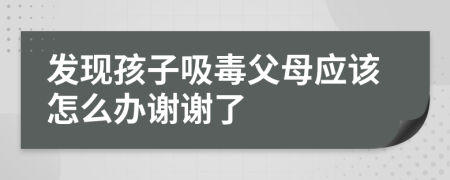 发现孩子吸毒父母应该怎么办谢谢了